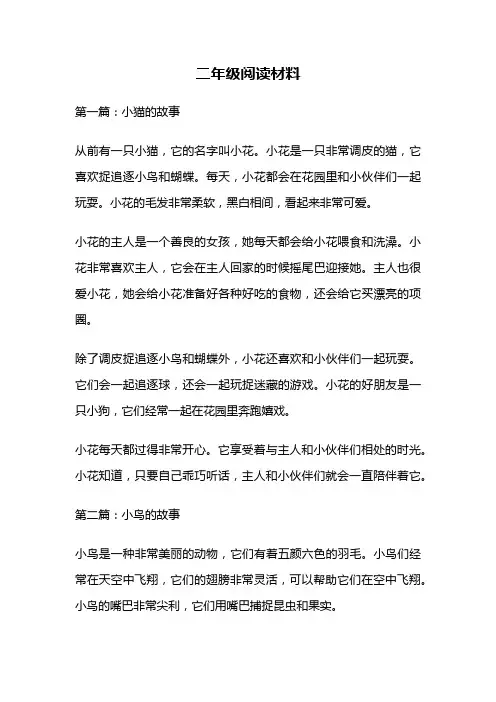 二年级阅读材料

第一篇：小猫的故事

从前有一只小猫，它的名字叫小花。小花是一只非常调皮的猫，它喜欢捉追逐小鸟和蝴蝶。每天，小花都会在花园里和小伙伴们一起玩耍。小花的毛发非常柔软，黑白相间，看起来非常可爱。

小花的主人是一个善良的女孩，她每天都会给小花喂食和洗澡。小花非常喜欢主人，它会在主人回家的时候摇尾巴迎接她。主人也很爱小花，她会给小花准备好各种好吃的食物，还会给它买漂亮的项圈。

除了调皮捉追逐小鸟和蝴蝶外，小花还喜欢和小伙伴们一起玩耍。它们会一起追逐球，还会一起玩捉迷藏的游戏。小花的好朋友是一只小狗，它们经常一起在花园里奔跑嬉戏。

小花每天都过得非常开心。它享受着与主人和小伙伴们相处的时光。小花知道，只要自己乖巧听话，主人和小伙伴们就会一直陪伴着它。

第二篇：小鸟的故事

小鸟是一种非常美丽的动物，它们有着五颜六色的羽毛。小鸟们经常在天空中飞翔，它们的翅膀非常灵活，可以帮助它们在空中飞翔。小鸟的嘴巴非常尖利，它们用嘴巴捕捉昆虫和果实。